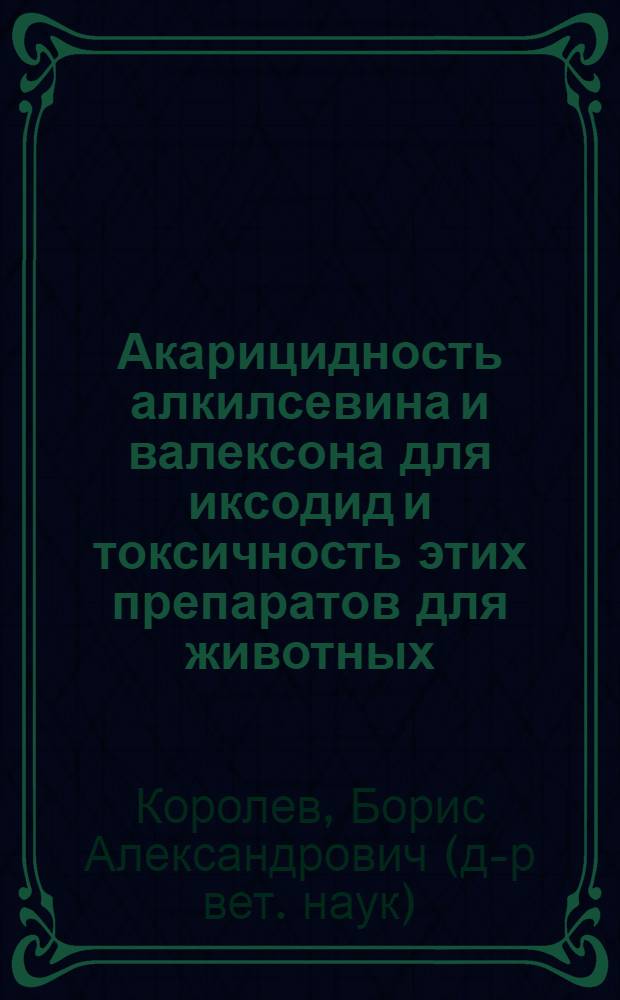 Акарицидность алкилсевина и валексона для иксодид и токсичность этих препаратов для животных

Королев, Борис Александрович (д-р вет. наук)